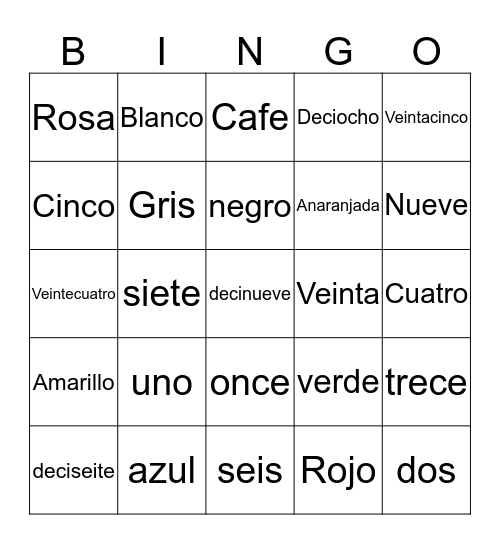 | B | I | N | G | O |
|---|---|---|---|---|
| Rosa | Blanco | Cafe | Deciocho | Veintacinco |
| Cinco | Gris | negro | Anaranjada | Nueve |
| Veintecuatro | siete | decinueve | Veinta | Cuatro |
| Amarillo | uno | once | verde | trece |
| deciseite | azul | seis | Rojo | dos |